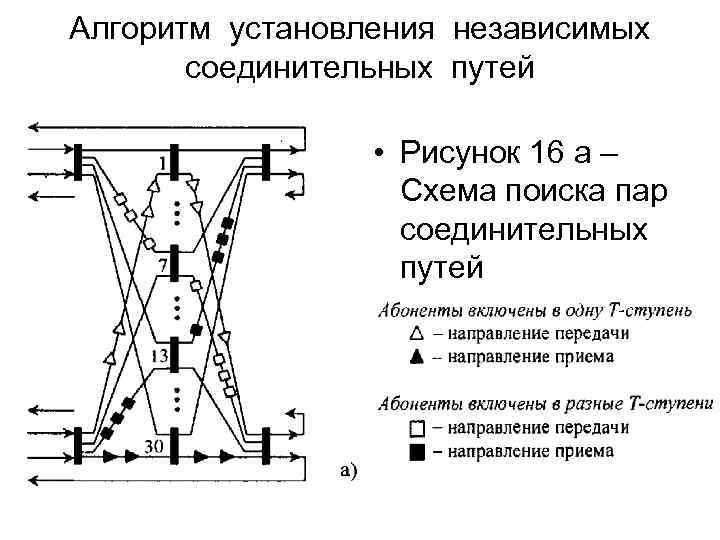 Алгоритм установления независимых соединительных путей

1

7

13

30

а)

• Рисунок 16 а – Схема поиска пар соединительных путей

Абоненты включены в одну Т-ступень
△ – направление передачи
▲ – направление приема

Абоненты включены в разные Т-ступени
□ – направление передачи
■ – направление приема